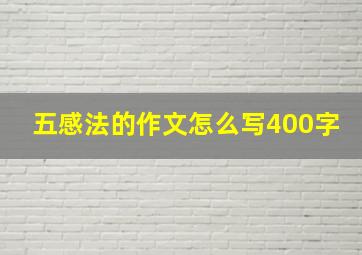 五感法的作文怎么写400字